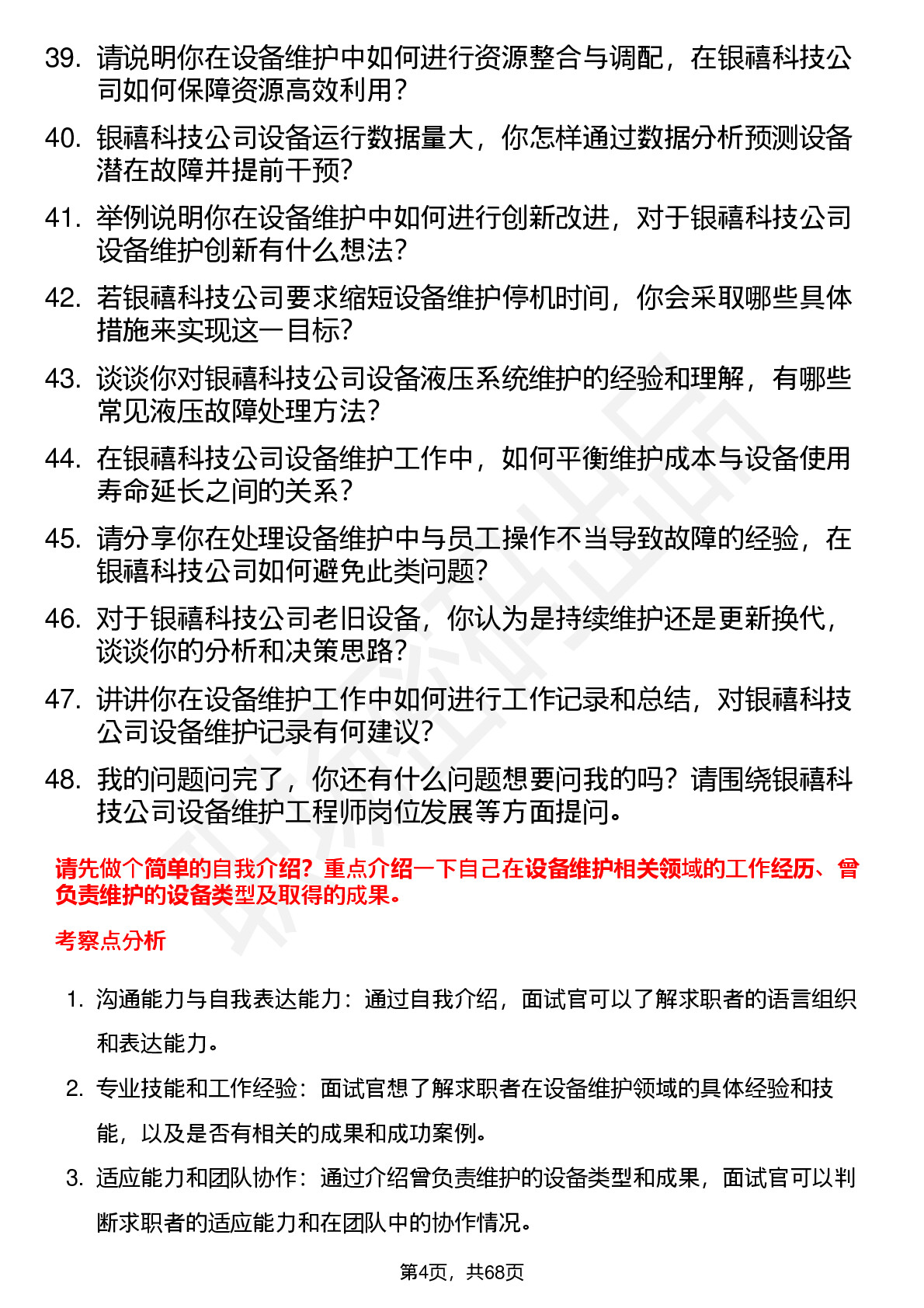 39. 请说明你在设备维护中如何进行资源整合与调配，在银禧科技公司如何保障资源高效利用？

40. 银禧科技公司设备运行数据量大，你怎样通过数据分析预测设备潜在故障并提前干预？

41. 举例说明你在设备维护中如何进行创新改进，对于银禧科技公司设备维护创新有什么想法？

42. 若银禧科技公司要求缩短设备维护停机时间，你会采取哪些具体措施来实现这一目标？

43. 谈谈你对银禧科技公司设备液压系统维护的经验和理解，有哪些常见液压故障处理方法？

44. 在银禧科技公司设备维护工作中，如何平衡维护成本与设备使用寿命延长之间的关系？

45. 请分享你在处理设备维护中与员工操作不当导致故障的经验，在银禧科技公司如何避免此类问题？

46. 对于银禧科技公司老旧设备，你认为是持续维护还是更新换代，谈谈你的分析和决策思路？

47. 讲讲你在设备维护工作中如何进行工作记录和总结，对银禧科技公司设备维护记录有何建议？

48. 我的问题问完了，你还有什么问题想要问我的吗？请围绕银禧科技公司设备维护工程师岗位发展等方面提问。

请先做个简单的自我介绍？重点介绍一下自己在设备维护相关领域的工作经历、曾负责维护的设备类型及取得的成果。

考察点分析

1. 沟通能力与自我表达能力：通过自我介绍，面试官可以了解求职者的语言组织和表达能力。

2. 专业技能和工作经验：面试官想了解求职者在设备维护领域的具体经验和技能，以及是否有相关的成果和成功案例。

3. 适应能力和团队协作：通过介绍曾负责维护的设备类型和成果，面试官可以判断求职者的适应能力和在团队中的协作情况。

第4页，共68页